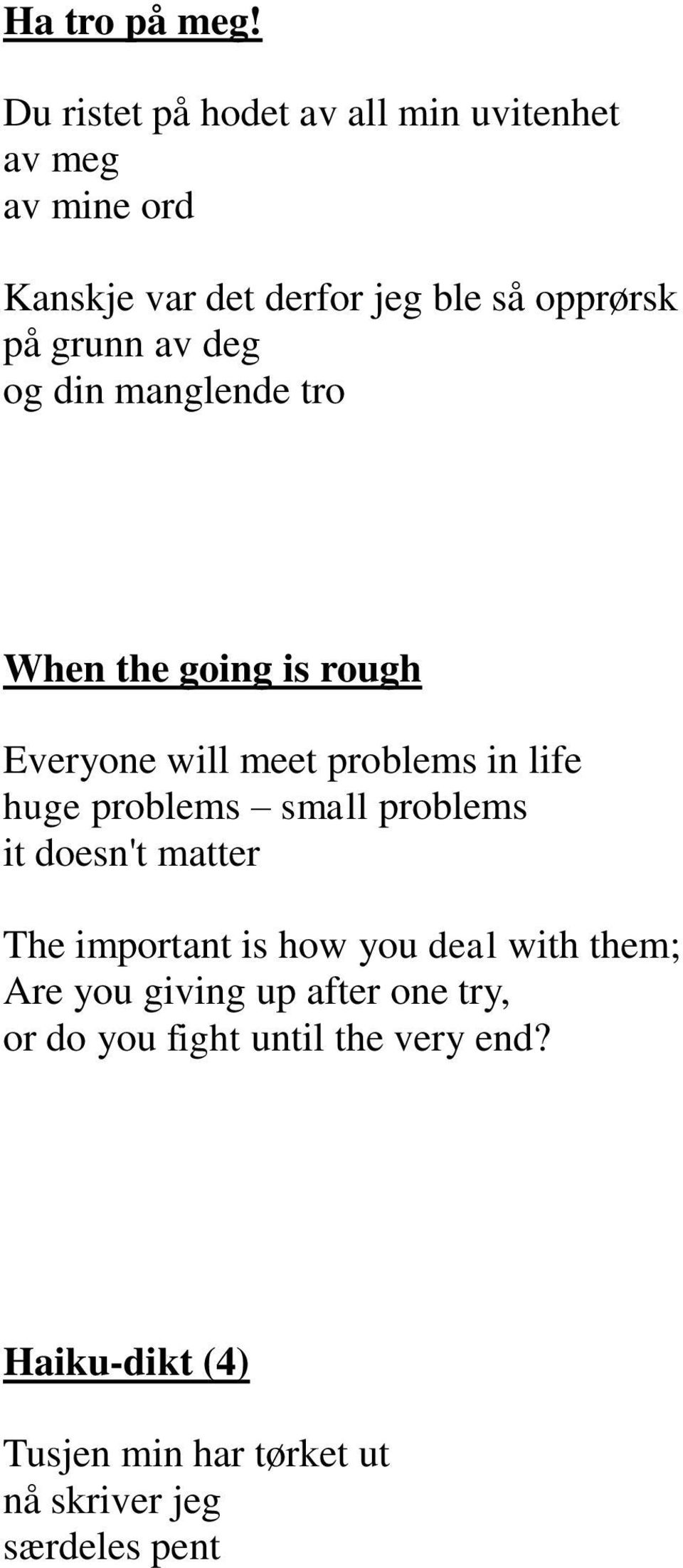 Ha tro på meg!

Du ristet på hodet av all min uvitenhet
av meg
av mine ord

Kanskje var det derfor jeg ble så opprørsk
på grunn av deg
og din manglende tro

When the going is rough

Everyone will meet problems in life
huge problems – small problems
it doesn't matter

The important is how you deal with them;
Are you giving up after one try,
or do you fight until the very end?

Haiku-dikt (4)

Tusjen min har tørket ut
nå skriver jeg
særdeles pent